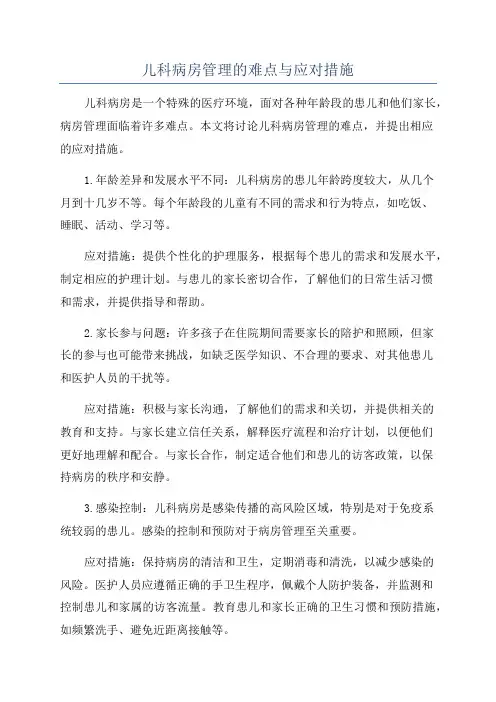 儿科病房管理的难点与应对措施

儿科病房是一个特殊的医疗环境，面对各种年龄段的患儿和他们家长，病房管理面临着许多难点。本文将讨论儿科病房管理的难点，并提出相应的应对措施。

1.年龄差异和发展水平不同：儿科病房的患儿年龄跨度较大，从几个月到十几岁不等。每个年龄段的儿童有不同的需求和行为特点，如吃饭、睡眠、活动、学习等。

应对措施：提供个性化的护理服务，根据每个患儿的需求和发展水平，制定相应的护理计划。与患儿的家长密切合作，了解他们的日常生活习惯和需求，并提供指导和帮助。

2.家长参与问题：许多孩子在住院期间需要家长的陪护和照顾，但家长的参与也可能带来挑战，如缺乏医学知识、不合理的要求、对其他患儿和医护人员的干扰等。

应对措施：积极与家长沟通，了解他们的需求和关切，并提供相关的教育和支持。与家长建立信任关系，解释医疗流程和治疗计划，以便他们更好地理解和配合。与家长合作，制定适合他们和患儿的访客政策，以保持病房的秩序和安静。

3.感染控制：儿科病房是感染传播的高风险区域，特别是对于免疫系统较弱的患儿。感染的控制和预防对于病房管理至关重要。

应对措施：保持病房的清洁和卫生，定期消毒和清洗，以减少感染的风险。医护人员应遵循正确的手卫生程序，佩戴个人防护装备，并监测和控制患儿和家属的访客流量。教育患儿和家长正确的卫生习惯和预防措施，如频繁洗手、避免近距离接触等。